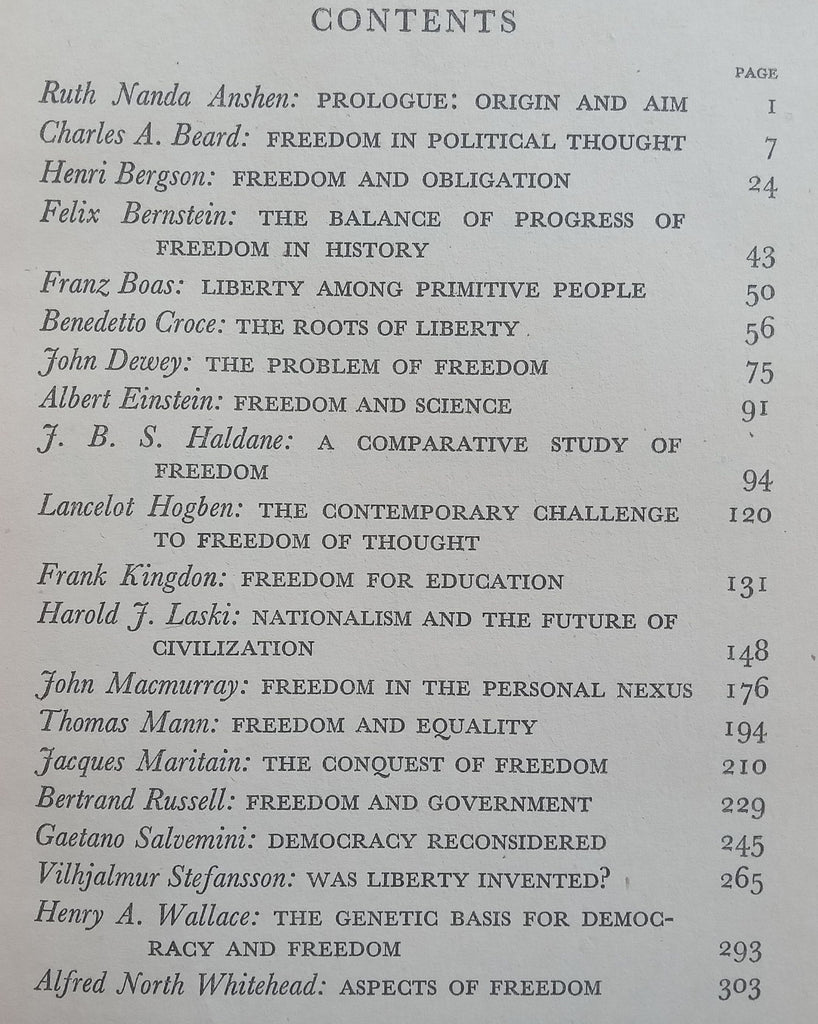 CONTENTS

PAGE

Ruth Nanda Anshen: PROLOGUE: ORIGIN AND AIM 1

Charles A. Beard: FREEDOM IN POLITICAL THOUGHT 7

Henri Bergson: FREEDOM AND OBLIGATION 24

Felix Bernstein: THE BALANCE OF PROGRESS OF FREEDOM IN HISTORY 43

Franz Boas: LIBERTY AMONG PRIMITIVE PEOPLE 50

Benedetto Croce: THE ROOTS OF LIBERTY 56

John Dewey: THE PROBLEM OF FREEDOM 75

Albert Einstein: FREEDOM AND SCIENCE 91

J. B. S. Haldane: A COMPARATIVE STUDY OF FREEDOM 94

Lancelot Hogben: THE CONTEMPORARY CHALLENGE TO FREEDOM OF THOUGHT 120

Frank Kingdon: FREEDOM FOR EDUCATION 131

Harold J. Laski: NATIONALISM AND THE FUTURE OF CIVILIZATION 148

John Macmurray: FREEDOM IN THE PERSONAL NEXUS 176

Thomas Mann: FREEDOM AND EQUALITY 194

Jacques Maritain: THE CONQUEST OF FREEDOM 210

Bertrand Russell: FREEDOM AND GOVERNMENT 229

Gaetano Salvemini: DEMOCRACY RECONSIDERED 245

Vilhjalmur Stefansson: WAS LIBERTY INVENTED? 265

Henry A. Wallace: THE GENETIC BASIS FOR DEMOCRACY AND FREEDOM 293

Alfred North Whitehead: ASPECTS OF FREEDOM 303